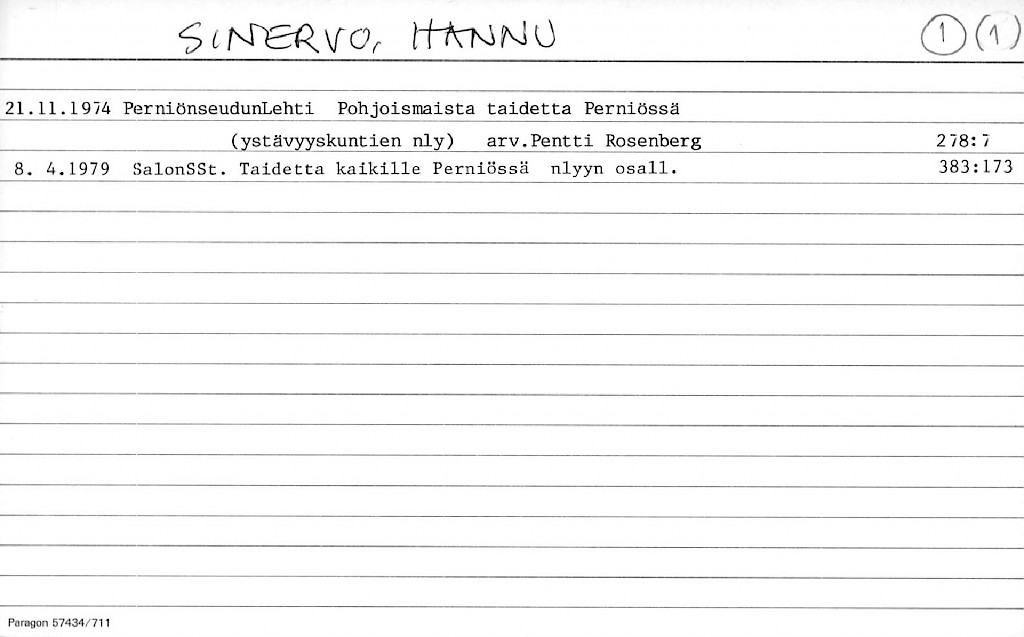 SINERVO, HANNU

1 (1)

21.11.1974 PerniönseudunLehti Pohjoismaista taidetta Perniössä

(ystävyyskuntien nly) arv.Pentti Rosenberg 278:7

8. 4.1979 SalonSSt. Taidetta kaikille Perniössä nlyyn osall. 383:173

Paragon 57434/711